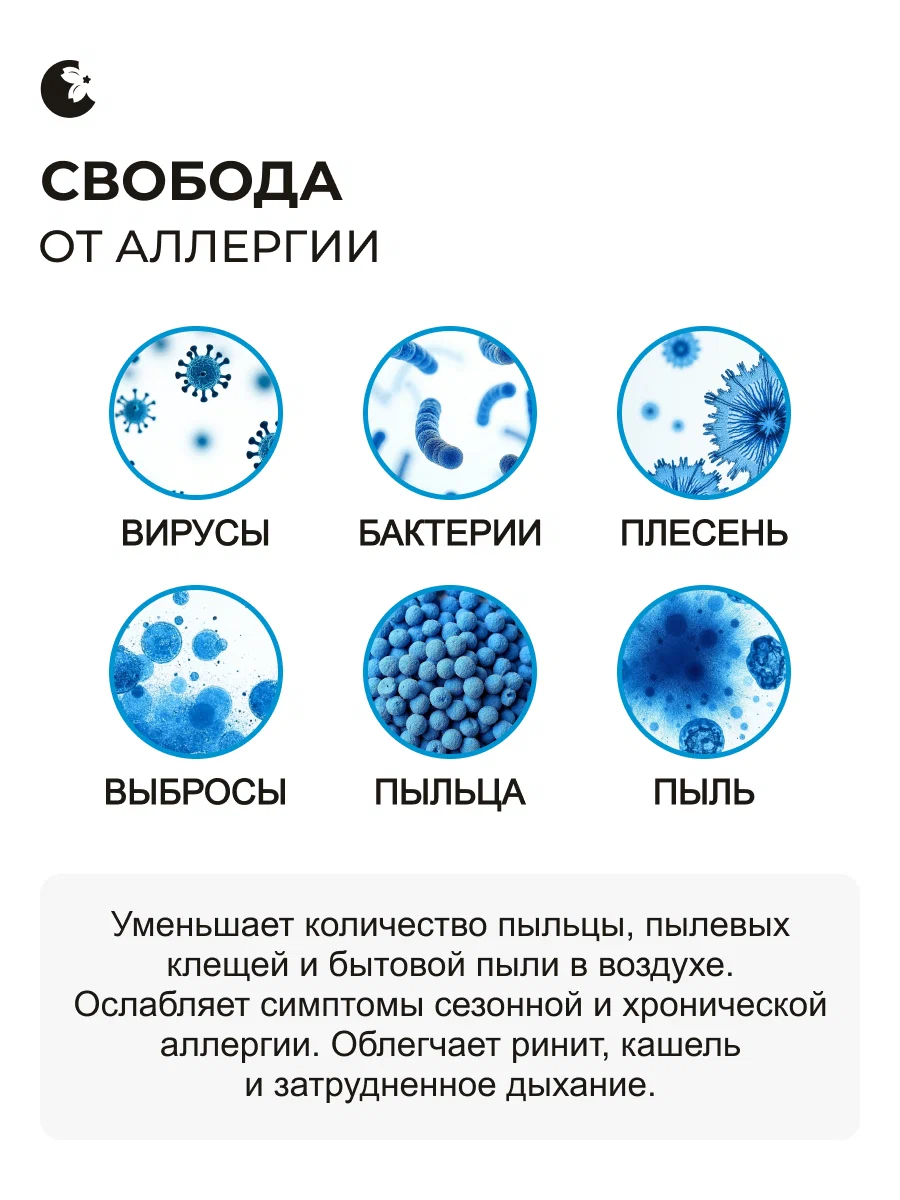 СВОБОДА
ОТ АЛЛЕРГИИ

ВИРУСЫ
БАКТЕРИИ
ПЛЕСЕНЬ

ВЫБРОСЫ
ПЫЛЬЦА
ПЫЛЬ

Уменьшает количество пыльцы, пылевых клещей и бытовой пыли в воздухе. Ослабляет симптомы сезонной и хронической аллергии. Облегчает ринит, кашель и затрудненное дыхание.